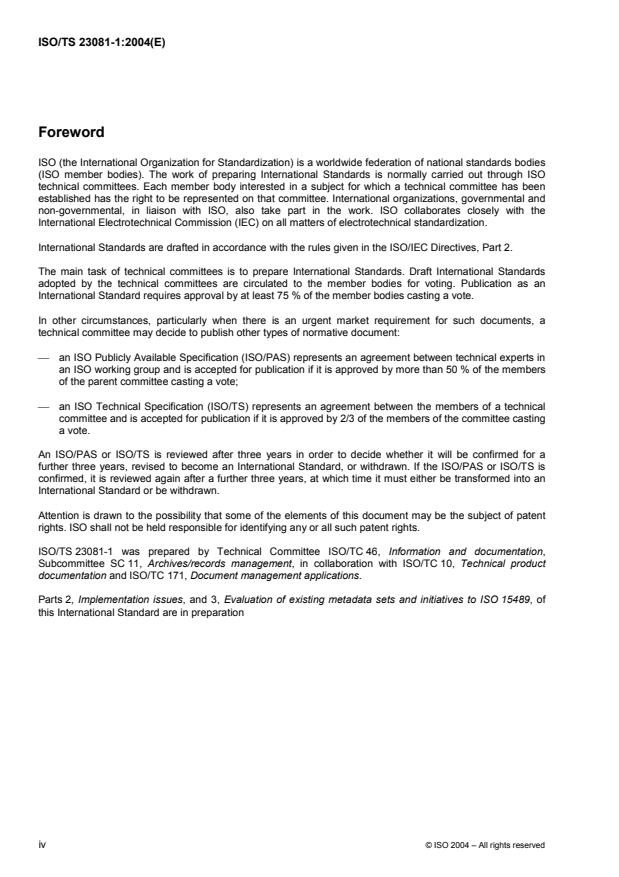 ISO/TS 23081-1:2004(E)

Foreword

ISO (the International Organization for Standardization) is a worldwide federation of national standards bodies (ISO member bodies). The work of preparing International Standards is normally carried out through ISO technical committees. Each member body interested in a subject for which a technical committee has been established has the right to be represented on that committee. International organizations, governmental and non-governmental, in liaison with ISO, also take part in the work. ISO collaborates closely with the International Electrotechnical Commission (IEC) on all matters of electrotechnical standardization.

International Standards are drafted in accordance with the rules given in the ISO/IEC Directives, Part 2.

The main task of technical committees is to prepare International Standards. Draft International Standards adopted by the technical committees are circulated to the member bodies for voting. Publication as an International Standard requires approval by at least 75 % of the member bodies casting a vote.

In other circumstances, particularly when there is an urgent market requirement for such documents, a technical committee may decide to publish other types of normative document:

— an ISO Publicly Available Specification (ISO/PAS) represents an agreement between technical experts in an ISO working group and is accepted for publication if it is approved by more than 50 % of the members of the parent committee casting a vote;

— an ISO Technical Specification (ISO/TS) represents an agreement between the members of a technical committee and is accepted for publication if it is approved by 2/3 of the members of the committee casting a vote.

An ISO/PAS or ISO/TS is reviewed after three years in order to decide whether it will be confirmed for a further three years, revised to become an International Standard, or withdrawn. If the ISO/PAS or ISO/TS is confirmed, it is reviewed again after a further three years, at which time it must either be transformed into an International Standard or be withdrawn.

Attention is drawn to the possibility that some of the elements of this document may be the subject of patent rights. ISO shall not be held responsible for identifying any or all such patent rights.

ISO/TS 23081-1 was prepared by Technical Committee ISO/TC 46, Information and documentation, Subcommittee SC 11, Archives/records management, in collaboration with ISO/TC 10, Technical product documentation and ISO/TC 171, Document management applications.

Parts 2, Implementation issues, and 3, Evaluation of existing metadata sets and initiatives to ISO 15489, of this International Standard are in preparation

iv

© ISO 2004 – All rights reserved